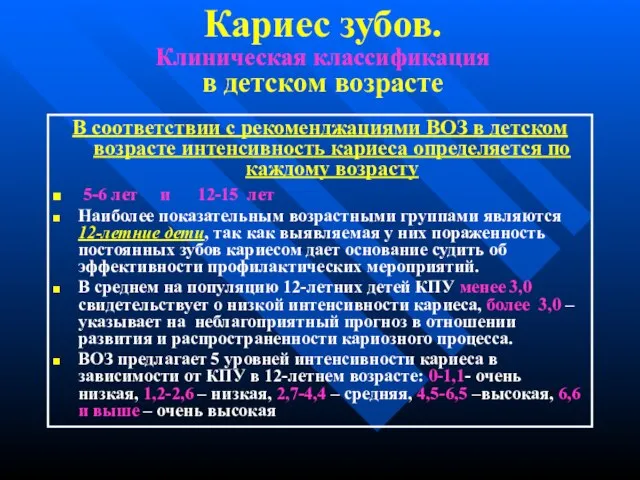 Кариес зубов.
Клиническая классификация
в детском возрасте

В соответствии с рекоменджациями ВОЗ в детском возрасте интенсивность кариеса определяется по каждому возрасту

■ 5-6 лет и 12-15 лет
■ Наиболее показательным возрастными группами являются 12-летние дети, так как выявляемая у них пораженность постоянных зубов кариесом дает основание судить об эффективности профилактических мероприятий.
■ В среднем на популяцию 12-летних детей КПУ менее 3,0 свидетельствует о низкой интенсивности кариеса, более 3,0 – указывает на неблагоприятный прогноз в отношении развития и распространенности кариозного процесса.
■ ВОЗ предлагает 5 уровней интенсивности кариеса в зависимости от КПУ в 12-летнем возрасте: 0-1,1- очень низкая, 1,2-2,6 – низкая, 2,7-4,4 – средняя, 4,5-6,5 –высокая, 6,6 и выше – очень высокая